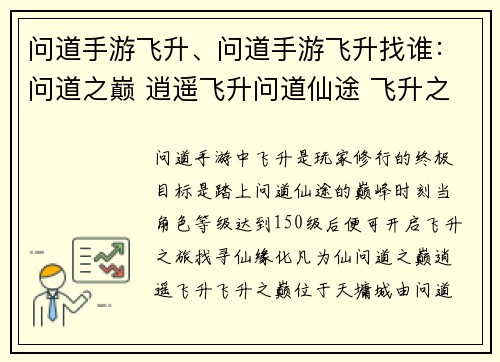 问道手游飞升、问道手游飞升找谁：问道之巅 逍遥飞升问道仙途 飞升之

问道手游中飞升是玩家修行的终极目标是踏上问道仙途的巅峰时刻当角色等级达到150级后便可开启飞升之旅找寻仙缘化凡为仙问道之巅逍遥飞升飞升之巅位于天墉城由问道